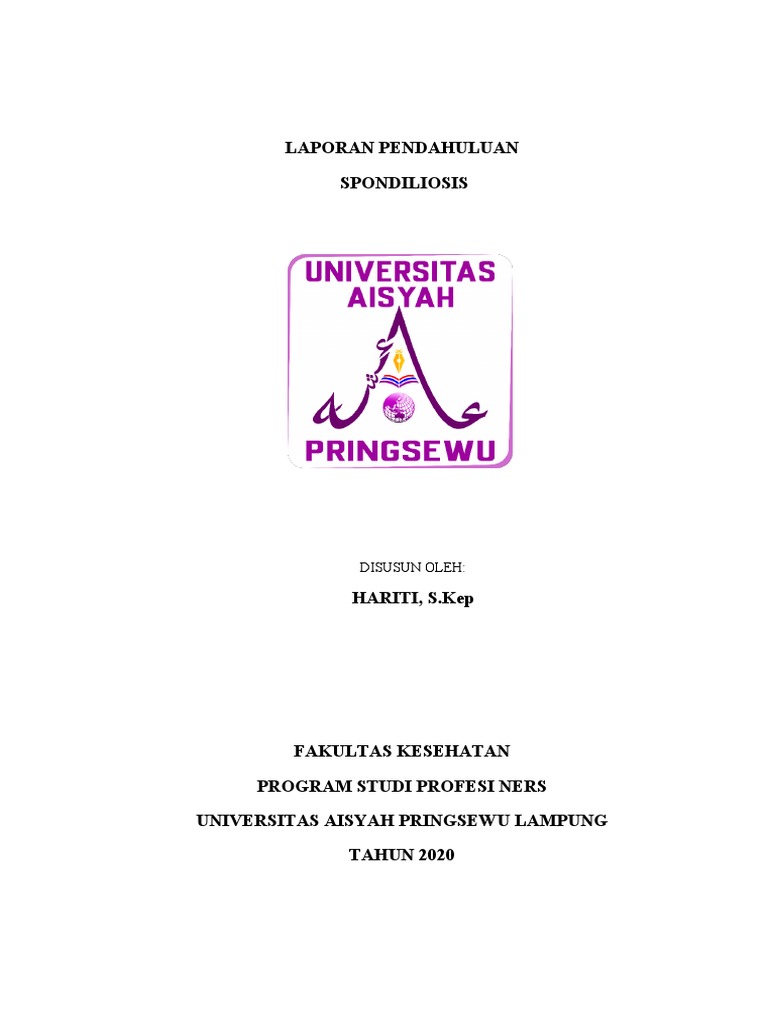 LAPORAN PENDAHULUAN

SPONDILIOSIS

UNIVERSITAS
AISYAH

PRINGSEWU

DISUSUN OLEH:

HARITI, S.Kep

FAKULTAS KESEHATAN

PROGRAM STUDI PROFESI NERS

UNIVERSITAS AISYAH PRINGSEWU LAMPUNG

TAHUN 2020